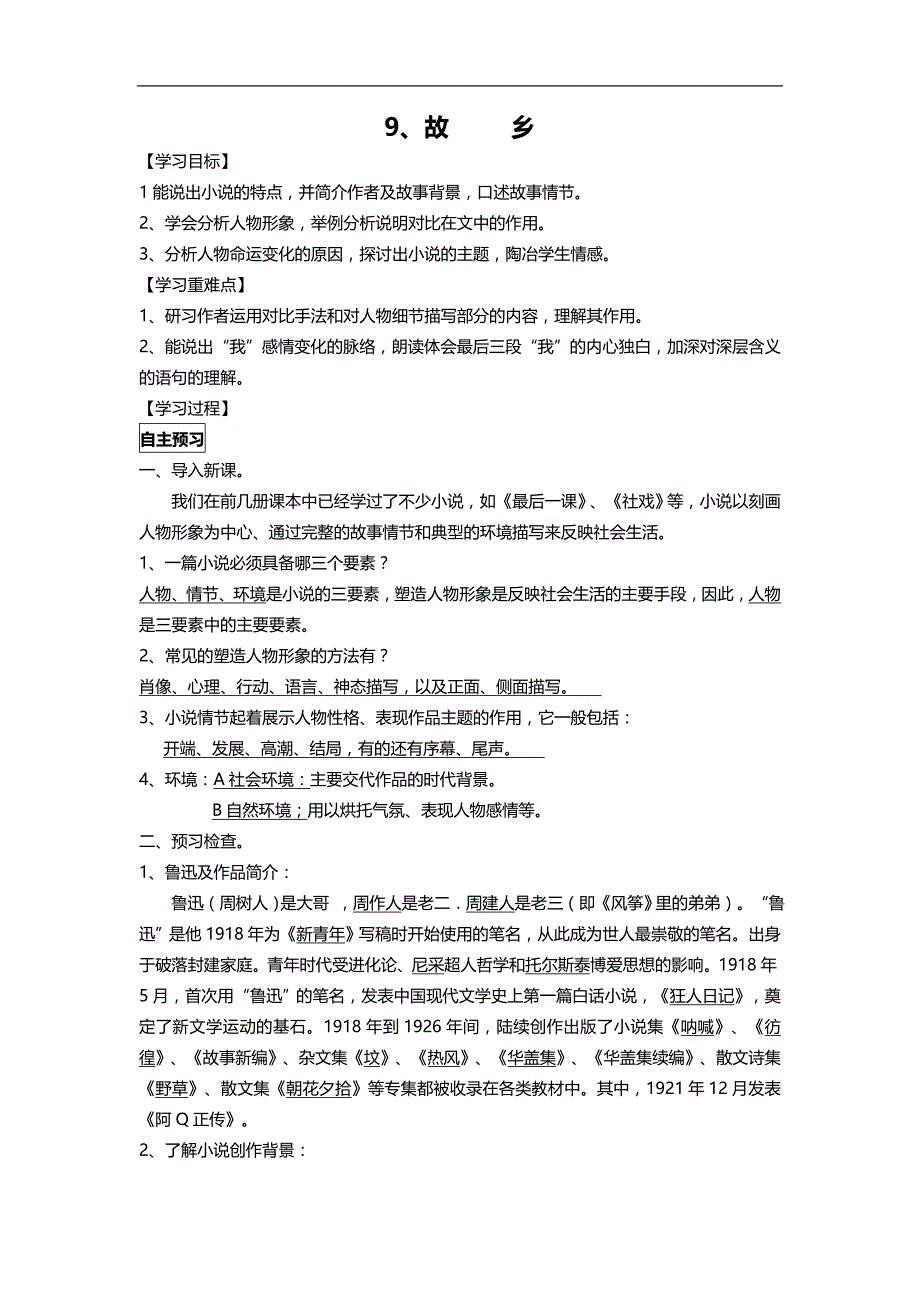 9、故　乡

【学习目标】

1 能说出小说的特点，并简介作者及故事背景，口述故事情节。

2、学会分析人物形象，举例分析说明对比在文中的作用。

3、分析人物命运变化的原因，探讨出小说的主题，陶冶学生情感。

【学习重难点】

1、研习作者运用对比手法和对人物细节描写部分的内容，理解其作用。

2、能说出“我”感情变化的脉络，朗读体会最后三段“我”的内心独白，加深对深层含义的语句的理解。

【学习过程】

自主预习

一、导入新课。

我们在前几册课本中已经学过了不少小说，如《最后一课》、《社戏》等，小说以刻画人物形象为中心、通过完整的故事情节和典型的环境描写来反映社会生活。

1、一篇小说必须具备哪三个要素？

人物、情节、环境是小说的三要素，塑造人物形象是反映社会生活的主要手段，因此，人物是三要素中的主要要素。

2、常见的塑造人物形象的方法有？

肖像、心理、行动、语言、神态描写，以及正面、侧面描写。

3、小说情节起着展示人物性格、表现作品主题的作用，它一般包括：

开端、发展、高潮、结局，有的还有序幕、尾声。

4、环境：A 社会环境：主要交代作品的时代背景。

B 自然环境；用以烘托气氛、表现人物感情等。

二、预习检查。

1、鲁迅及作品简介：

鲁迅（周树人）是大哥　，周作人是老二．周建人是老三（即《风筝》里的弟弟）。“鲁迅”是他 1918 年为《新青年》写稿时开始使用的笔名，从此成为世人最崇敬的笔名。出身于破落封建家庭。青年时代受进化论、尼采超人哲学和托尔斯泰博爱思想的影响。1918 年 5 月，首次用“鲁迅”的笔名，发表中国现代文学史上第一篇白话小说，《狂人日记》，奠定了新文学运动的基石。1918 年到 1926 年间，陆续创作出版了小说集《呐喊》、《彷徨》、《故事新编》、杂文集《坟》、《热风》、《华盖集》、《华盖集续编》、散文诗集《野草》、散文集《朝花夕拾》等专集都被收录在各类教材中。其中，1921 年 12 月发表《阿 Q 正传》。

2、了解小说创作背景：